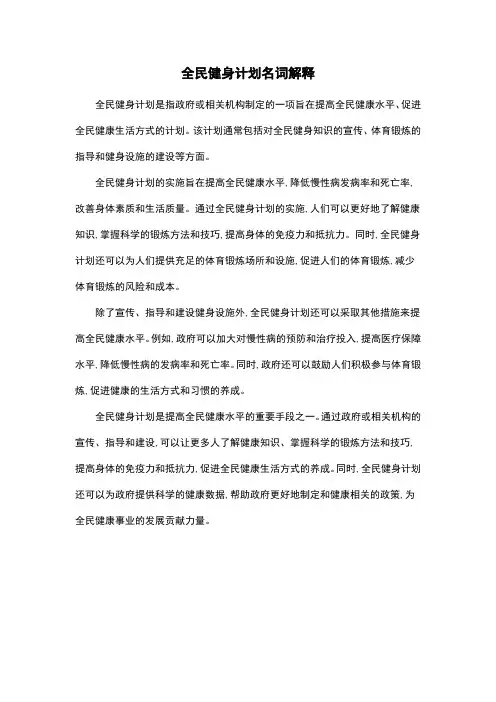 全民健身计划名词解释

全民健身计划是指政府或相关机构制定的一项旨在提高全民健康水平、促进全民健康生活方式的计划。该计划通常包括对全民健身知识的宣传、体育锻炼的指导和健身设施的建设等方面。

全民健身计划的实施旨在提高全民健康水平，降低慢性病发病率和死亡率，改善身体素质和生活质量。通过全民健身计划的实施，人们可以更好地了解健康知识，掌握科学的锻炼方法和技巧，提高身体的免疫力和抵抗力。同时，全民健身计划还可以为人们提供充足的体育锻炼场所和设施，促进人们的体育锻炼，减少体育锻炼的风险和成本。

除了宣传、指导和建设健身设施外，全民健身计划还可以采取其他措施来提高全民健康水平。例如，政府可以加大对慢性病的预防和治疗投入，提高医疗保障水平，降低慢性病的发病率和死亡率。同时，政府还可以鼓励人们积极参与体育锻炼，促进健康的生活方式和习惯的养成。

全民健身计划是提高全民健康水平的重要手段之一。通过政府或相关机构的宣传、指导和建设，可以让更多人了解健康知识、掌握科学的锻炼方法和技巧，提高身体的免疫力和抵抗力，促进全民健康生活方式的养成。同时，全民健身计划还可以为政府提供科学的健康数据，帮助政府更好地制定和健康相关的政策，为全民健康事业的发展贡献力量。